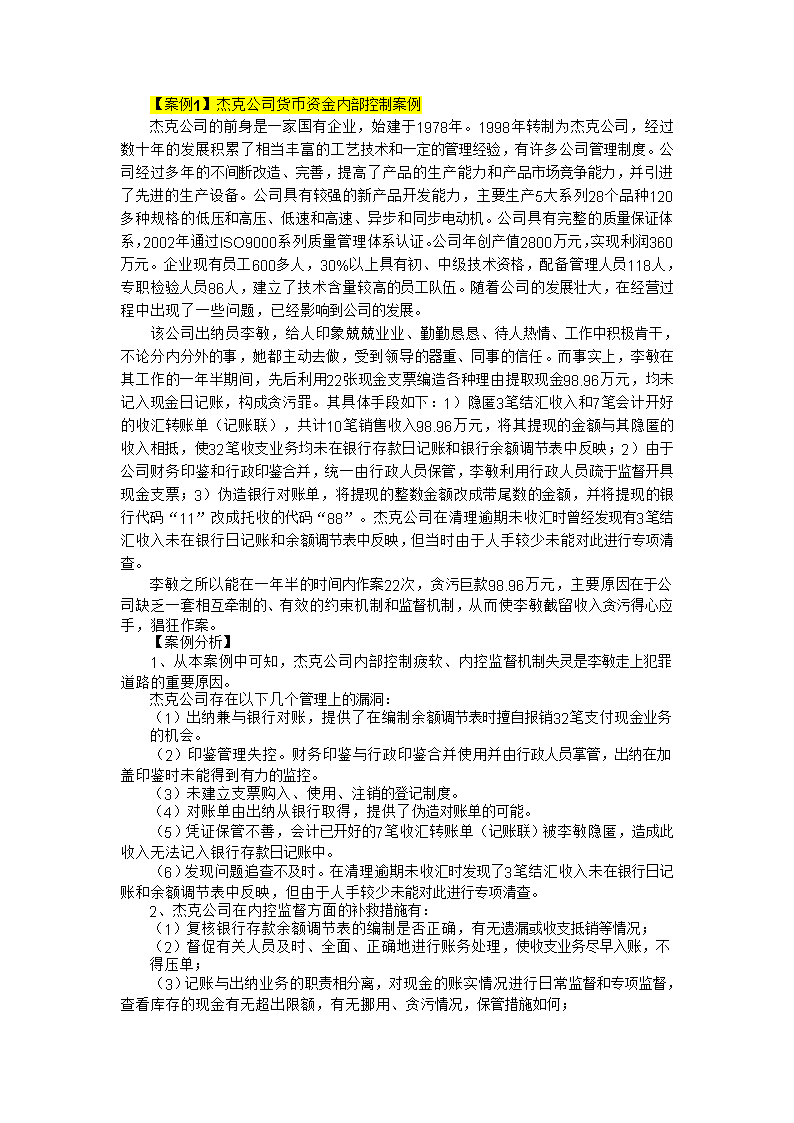 【案例1】杰克公司货币资金内部控制案例

杰克公司的前身是一家国有企业，始建于1978年。1998年转制为杰克公司，经过数十年的发展积累了相当丰富的工艺技术和一定的管理经验，有许多公司管理制度。公司经过多年的不间断改造、完善，提高了产品的生产能力和产品市场竞争能力，并引进了先进的生产设备。公司具有较强的新产品开发能力，主要生产5大系列28个品种120多种规格的低压和高压、低速和高速、异步和同步电动机。公司具有完整的质量保证体系，2002年通过ISO9000系列质量管理体系认证。公司年创产值2800万元，实现利润360万元。企业现有员工600多人，30%以上具有初、中级技术资格，配备管理人员118人，专职检验人员86人，建立了技术含量较高的员工队伍。随着公司的发展壮大，在经营过程中出现了一些问题，已经影响到公司的发展。

该公司出纳员李敏，给人印象兢兢业业、勤勤恳恳、待人热情、工作中积极肯干，不论分内分外的事，她都主动去做，受到领导的器重、同事的信任。而事实上，李敏在其工作的一年半期间，先后利用22张现金支票编造各种理由提取现金98.96万元，均未记入现金日记账，构成贪污罪。其具体手段如下：1）隐匿3笔结汇收入和7笔会计开好的收汇转账单（记账联），共计10笔销售收入98.96万元，将其提现的金额与其隐匿的收入相抵，使32笔收支业务均未在银行存款日记账和银行余额调节表中反映；2）由于公司财务印鉴和行政印鉴合并，统一由行政人员保管，李敏利用行政人员疏于监督开具现金支票；3）伪造银行对账单，将提现的整数金额改成带尾数的金额，并将提现的银行代码“11”改成托收的代码“88”。杰克公司在清理逾期未收汇时曾经发现有3笔结汇收入未在银行日记账和余额调节表中反映，但当时由于人手较少未能对此进行专项清查。

李敏之所以能在一年半的时间内作案22次，贪污巨款98.96万元，主要原因在于公司缺乏一套相互牵制的、有效的约束机制和监督机制，从而使李敏截留收入贪污得心应手，猖狂作案。

【案例分析】

1、从本案例中可知，杰克公司内部控制疲软、内控监督机制失灵是李敏走上犯罪道路的重要原因。

杰克公司存在以下几个管理上的漏洞：

（1）出纳兼与银行对账，提供了在编制余额调节表时擅自报销32笔支付现金业务的机会。

（2）印鉴管理失控。财务印鉴与行政印鉴合并使用并由行政人员掌管，出纳在加盖印鉴时未能得到有力的监控。

（3）未建立支票购入、使用、注销的登记制度。

（4）对账单由出纳从银行取得，提供了伪造对账单的可能。

（5）凭证保管不善，会计已开好的7笔收汇转账单（记账联）被李敏隐匿，造成此收入无法记入银行存款日记账中。

（6）发现问题追查不及时。在清理逾期未收汇时发现了3笔结汇收入未在银行日记账和余额调节表中反映，但由于人手较少未能对此进行专项清查。

2、杰克公司在内控监督方面的补救措施有：

（1）复核银行存款余额调节表的编制是否正确，有无遗漏或收支抵销等情况；

（2）督促有关人员及时、全面、正确地进行账务处理，使收支业务尽早入账，不得压单；

（3）记账与出纳业务的职责相分离，对现金的账实情况进行日常监督和专项监督，查看库存的现金有无超出限额，有无挪用、贪污情况，保管措施如何；